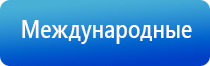 Международные